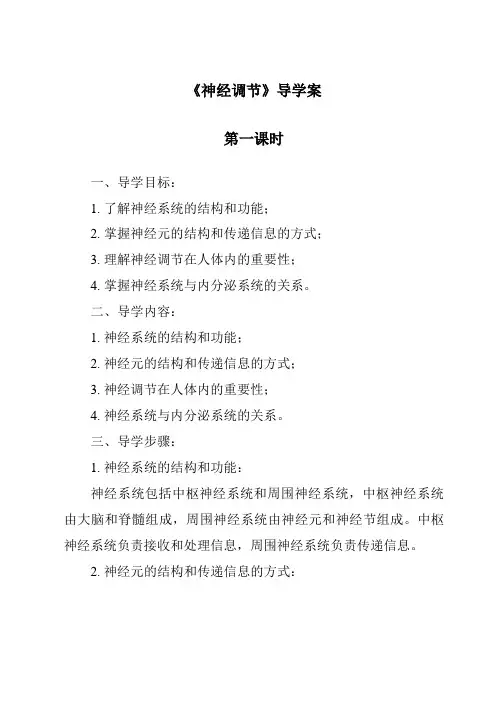 《神经调节》导学案

第一课时

一、导学目标：

1. 了解神经系统的结构和功能；

2. 掌握神经元的结构和传递信息的方式；

3. 理解神经调节在人体内的重要性；

4. 掌握神经系统与内分泌系统的关系。

二、导学内容：

1. 神经系统的结构和功能；

2. 神经元的结构和传递信息的方式；

3. 神经调节在人体内的重要性；

4. 神经系统与内分泌系统的关系。

三、导学步骤：

1. 神经系统的结构和功能：

神经系统包括中枢神经系统和周围神经系统，中枢神经系统由大脑和脊髓组成，周围神经系统由神经元和神经节组成。中枢神经系统负责接收和处理信息，周围神经系统负责传递信息。

2. 神经元的结构和传递信息的方式：